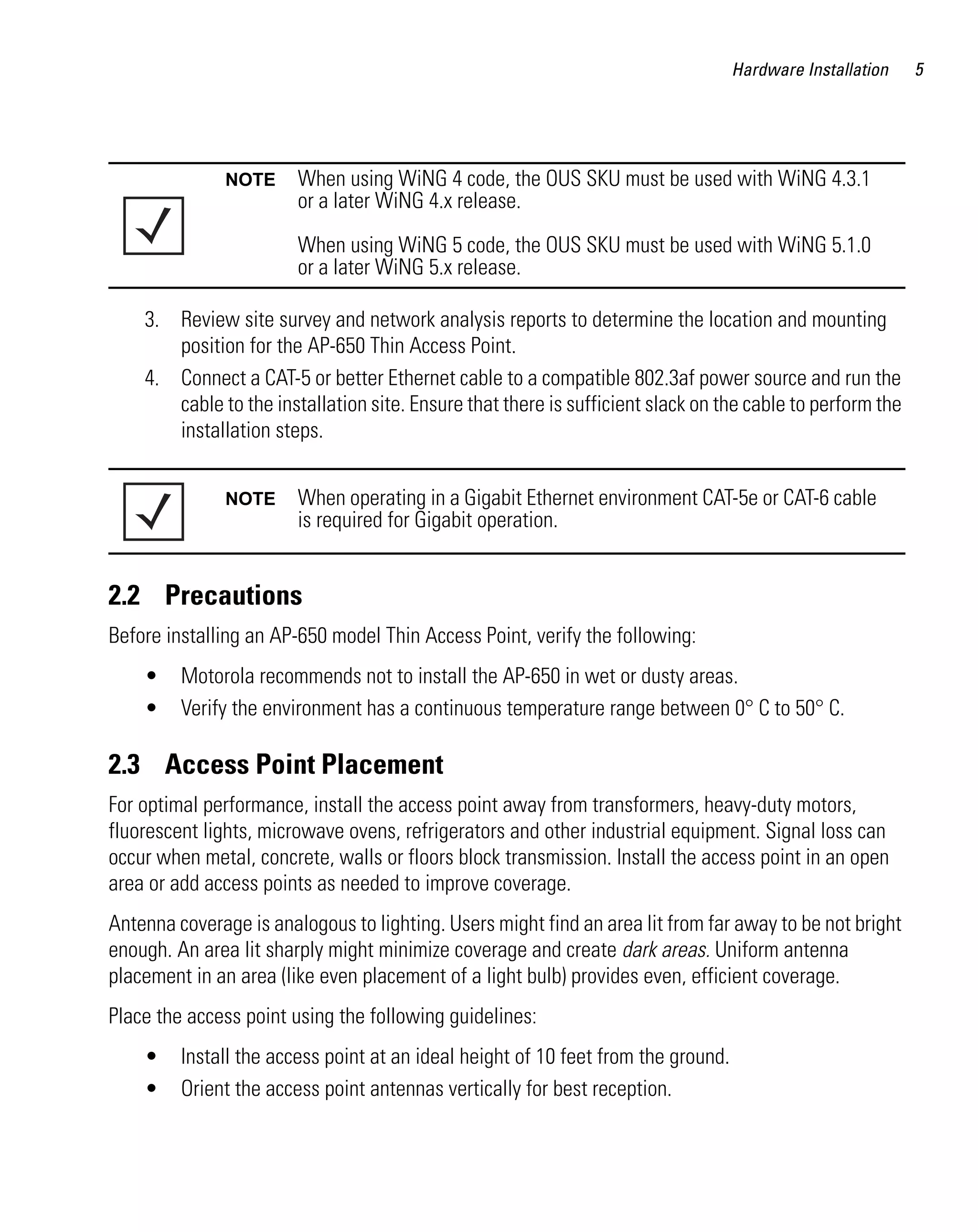 Hardware Installation 5

NOTE When using WiNG 4 code, the OUS SKU must be used with WiNG 4.3.1 or a later WiNG 4.x release.

When using WiNG 5 code, the OUS SKU must be used with WiNG 5.1.0 or a later WiNG 5.x release.

3. Review site survey and network analysis reports to determine the location and mounting position for the AP-650 Thin Access Point.
4. Connect a CAT-5 or better Ethernet cable to a compatible 802.3af power source and run the cable to the installation site. Ensure that there is sufficient slack on the cable to perform the installation steps.

NOTE When operating in a Gigabit Ethernet environment CAT-5e or CAT-6 cable is required for Gigabit operation.

2.2 Precautions

Before installing an AP-650 model Thin Access Point, verify the following:

• Motorola recommends not to install the AP-650 in wet or dusty areas.
• Verify the environment has a continuous temperature range between 0° C to 50° C.

2.3 Access Point Placement

For optimal performance, install the access point away from transformers, heavy-duty motors, fluorescent lights, microwave ovens, refrigerators and other industrial equipment. Signal loss can occur when metal, concrete, walls or floors block transmission. Install the access point in an open area or add access points as needed to improve coverage.

Antenna coverage is analogous to lighting. Users might find an area lit from far away to be not bright enough. An area lit sharply might minimize coverage and create dark areas. Uniform antenna placement in an area (like even placement of a light bulb) provides even, efficient coverage.

Place the access point using the following guidelines:

• Install the access point at an ideal height of 10 feet from the ground.
• Orient the access point antennas vertically for best reception.